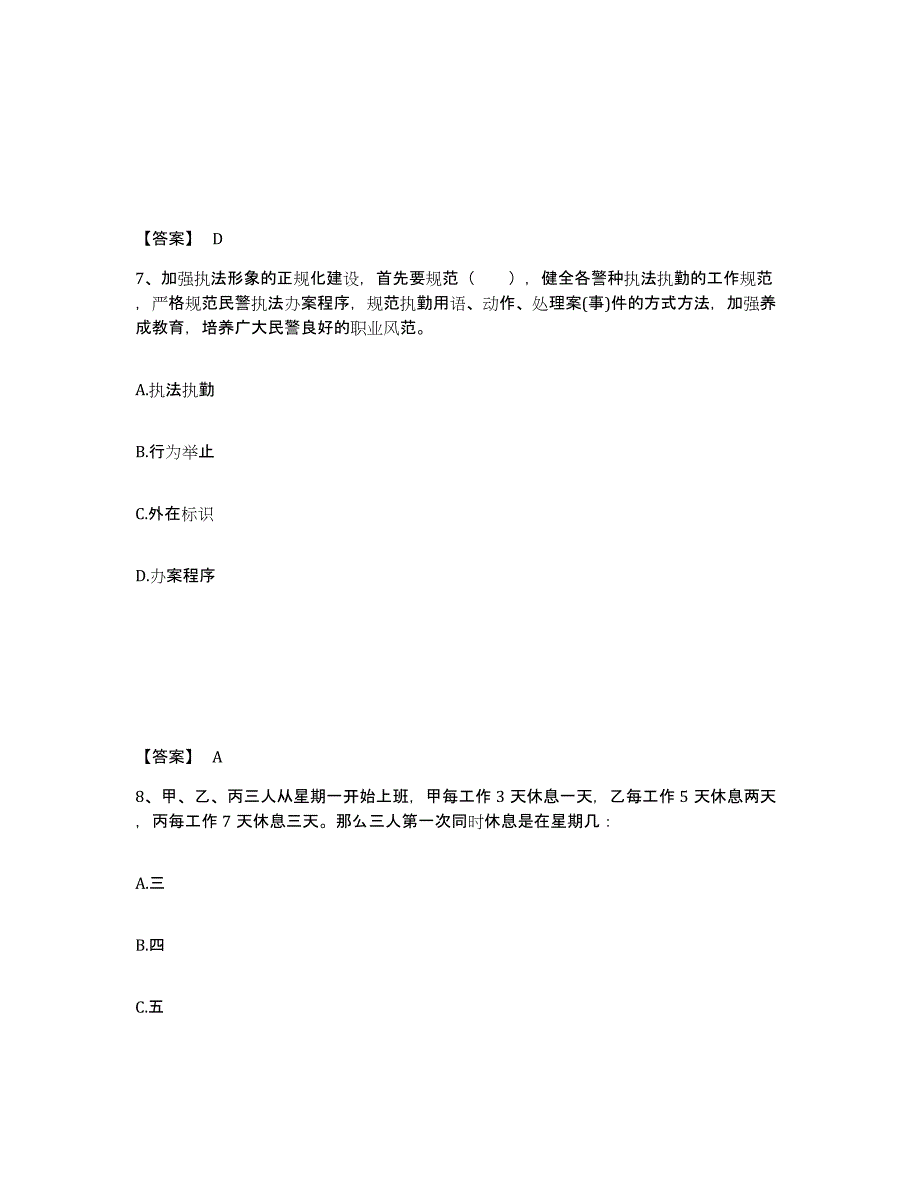 【答案】 D

7、加强执法形象的正规化建设，首先要规范（ ），健全各警种执法执勤的工作规范，严格规范民警执法办案程序，规范执勤用语、动作、处理案(事)件的方式方法，加强养成教育，培养广大民警良好的职业风范。

A.执法执勤

B.行为举止

C.外在标识

D.办案程序

【答案】 A

8、甲、乙、丙三人从星期一开始上班，甲每工作 3 天休息一天，乙每工作 5 天休息两天，丙每工作 7 天休息三天。那么三人第一次同时休息是在星期几：

A.三

B.四

C.五